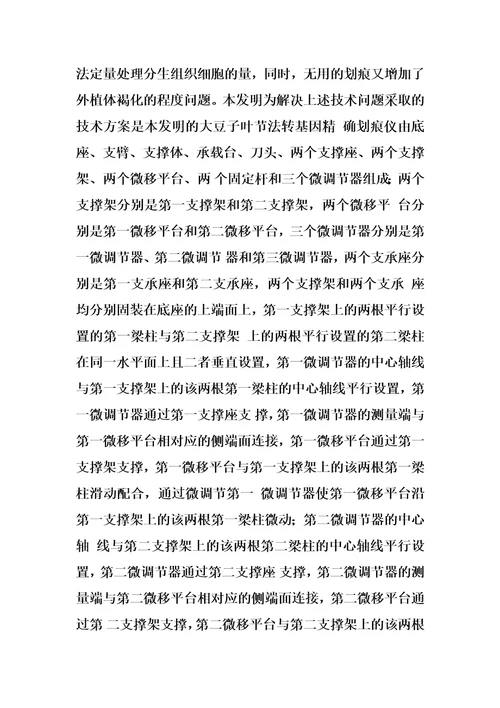 法定量处理分生组织细胞的量，同时，无用的划痕又增加了外植体褐化的程度问题。本发明为解决上述技术问题采取的技术方案是本发明的大豆子叶节法转基因精 确划痕仪由底座、支臂、支撑体、承载台、刀头、两个支撑座、两个支撑架、两个微移平台、两 个固定杆和三个微调节器组成；两个支撑架分别是第一支撑架和第二支撑架，两个微移平 台分别是第一微移平台和第二微移平台，三个微调节器分别是第一微调节器、第二微调节 器和第三微调节器，两个支承座分别是第一支承座和第二支承座，两个支撑架和两个支承 座均分别固装在底座的上端面上，第一支撑架上的两根平行设置的第一梁柱与第二支撑架 上的两根平行设置的第二梁柱在同一水平面上且二者垂直设置，第一微调节器的中心轴线与第一支撑架上的该两根第一梁柱的中心轴线平行设置，第一微调节器通过第一支撑座支 撑，第一微调节器的测量端与第一微移平台相对应的侧端面连接，第一微移平台通过第一支撑架支撑，第一微移平台与第一支撑架上的该两根第一梁柱滑动配合，通过微调节第一 微调节器使第一微移平台沿第一支撑架上的该两根第一梁柱微动；第二微调节器的中心轴 线与第二支撑架上的该两根第二梁柱的中心轴线平行设置，第二微调节器通过第二支撑座 支撑，第二微调节器的测量端与第二微移平台相对应的侧端面连接，第二微移平台通过第 二支撑架支撑，第二微移平台与第二支撑架上的该两根